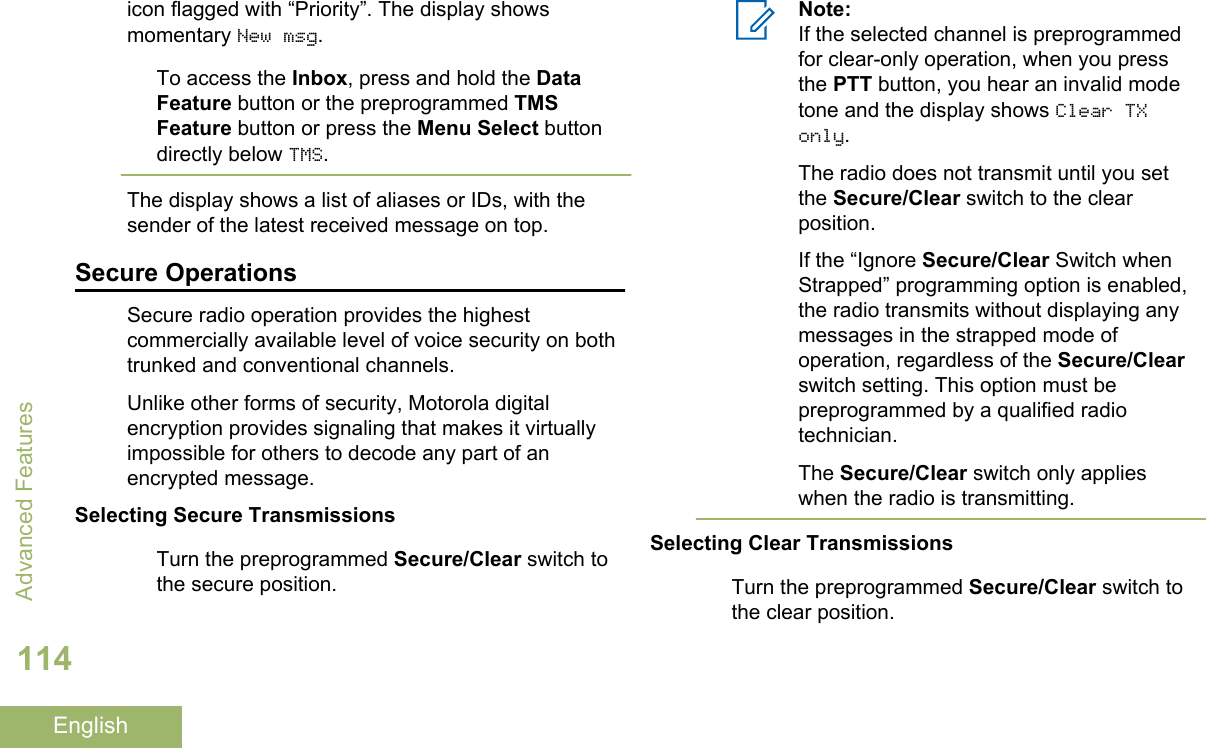 icon flagged with “Priority”. The display shows momentary New msg.

To access the Inbox, press and hold the Data Feature button or the preprogrammed TMS Feature button or press the Menu Select button directly below TMS.

The display shows a list of aliases or IDs, with the sender of the latest received message on top.

Secure Operations

Secure radio operation provides the highest commercially available level of voice security on both trunked and conventional channels.

Unlike other forms of security, Motorola digital encryption provides signaling that makes it virtually impossible for others to decode any part of an encrypted message.

Selecting Secure Transmissions

Turn the preprogrammed Secure/Clear switch to the secure position.

Note:
If the selected channel is preprogrammed for clear-only operation, when you press the PTT button, you hear an invalid mode tone and the display shows Clear TX only.

The radio does not transmit until you set the Secure/Clear switch to the clear position.

If the “Ignore Secure/Clear Switch when Strapped” programming option is enabled, the radio transmits without displaying any messages in the strapped mode of operation, regardless of the Secure/Clear switch setting. This option must be preprogrammed by a qualified radio technician.

The Secure/Clear switch only applies when the radio is transmitting.

Selecting Clear Transmissions

Turn the preprogrammed Secure/Clear switch to the clear position.

Advanced Features

114

English